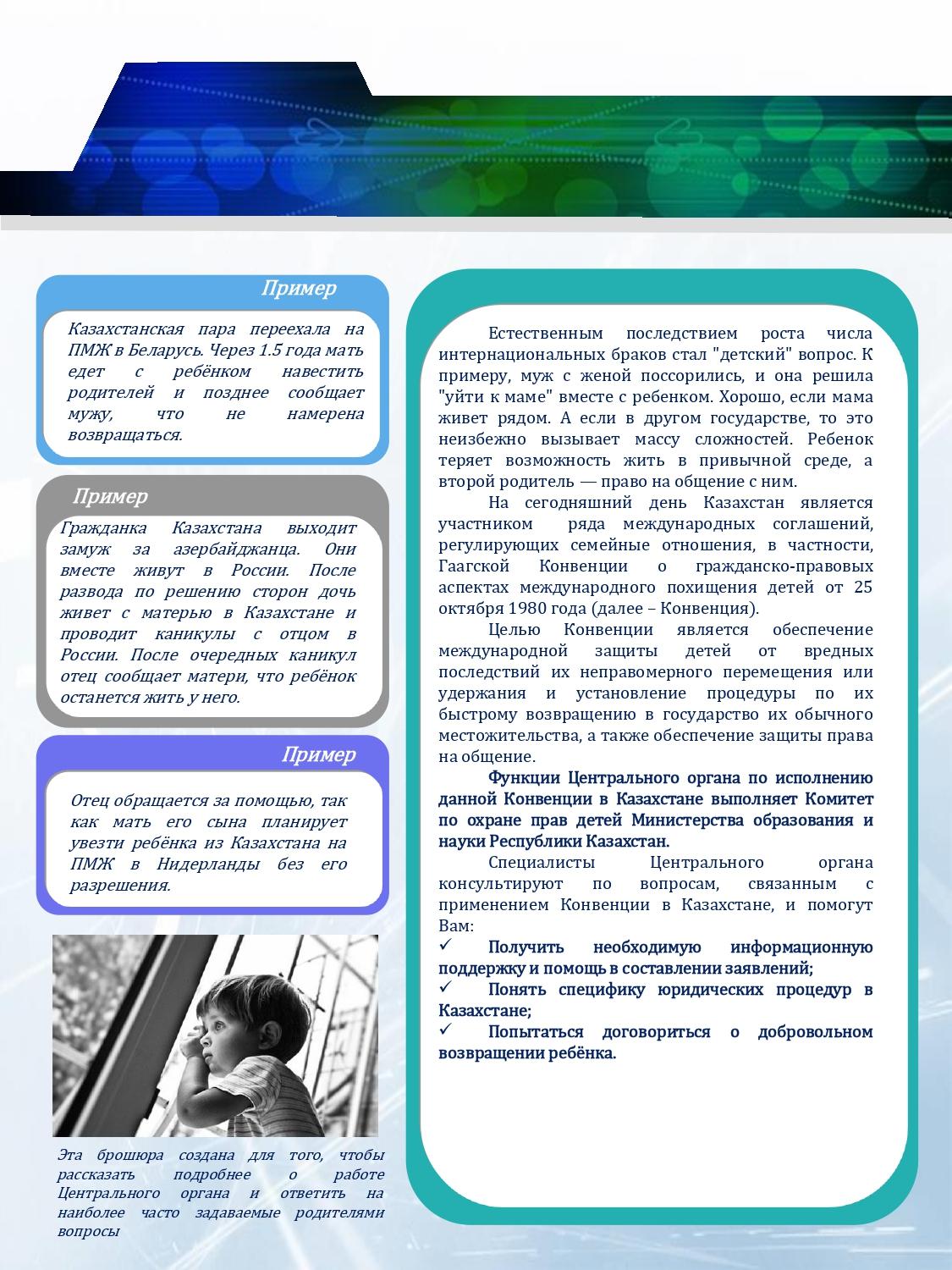 Пример

Казахстанская пара переехала на ПМЖ в Беларусь. Через 1.5 года мать едет с ребёнком навестить родителей и позднее сообщает мужу, что не намерена возвращаться.

Пример

Гражданка Казахстана выходит замуж за азербайджанца. Они вместе живут в России. После развода по решению сторон дочь живет с матерью в Казахстане и проводит каникулы с отцом в России. После очередных каникул отец сообщает матери, что ребёнок останется жить у него.

Пример

Отец обращается за помощью, так как мать его сына планирует увезти ребёнка из Казахстана на ПМЖ в Нидерланды без его разрешения.

Эта брошюра создана для того, чтобы рассказать подробнее о работе Центрального органа и ответить на наиболее часто задаваемые родителями вопросы

Естественным последствием роста числа интернациональных браков стал "детский" вопрос. К примеру, муж с женой поссорились, и она решила "уйти к маме" вместе с ребенком. Хорошо, если мама живет рядом. А если в другом государстве, то это неизбежно вызывает массу сложностей. Ребенок теряет возможность жить в привычной среде, а второй родитель — право на общение с ним.

На сегодняшний день Казахстан является участником ряда международных соглашений, регулирующих семейные отношения, в частности, Гаагской Конвенции о гражданско-правовых аспектах международного похищения детей от 25 октября 1980 года (далее – Конвенция).

Целью Конвенции является обеспечение международной защиты детей от вредных последствий их неправомерного перемещения или удержания и установление процедуры по их быстрому возвращению в государство их обычного местожительства, а также обеспечение защиты права на общение.

Функции Центрального органа по исполнению данной Конвенции в Казахстане выполняет Комитет по охране прав детей Министерства образования и науки Республики Казахстан.

Специалисты Центрального органа консультируют по вопросам, связанным с применением Конвенции в Казахстане, и помогут Вам:

✓ Получить необходимую информационную поддержку и помощь в составлении заявлений;
✓ Понять специфику юридических процедур в Казахстане;
✓ Попытаться договориться о добровольном возвращении ребёнка.